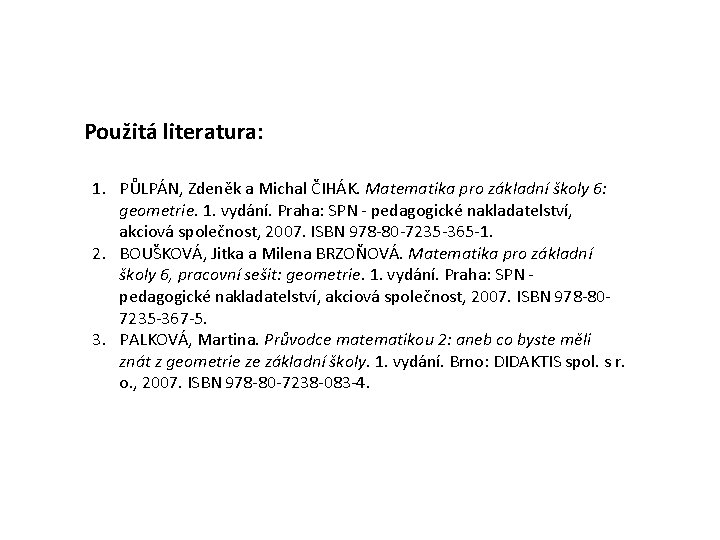 Použitá literatura:

1. PŮLPÁN, Zdeněk a Michal ČIHÁK. Matematika pro základní školy 6: geometrie. 1. vydání. Praha: SPN - pedagogické nakladatelství, akciová společnost, 2007. ISBN 978-80-7235-365-1.
2. BOUŠKOVÁ, Jitka a Milena BRZOŇOVÁ. Matematika pro základní školy 6, pracovní sešit: geometrie. 1. vydání. Praha: SPN - pedagogické nakladatelství, akciová společnost, 2007. ISBN 978-80-7235-367-5.
3. PALKOVÁ, Martina. Průvodce matematikou 2: aneb co byste měli znát z geometrie ze základní školy. 1. vydání. Brno: DIDAKTIS spol. s r. o., 2007. ISBN 978-80-7238-083-4.